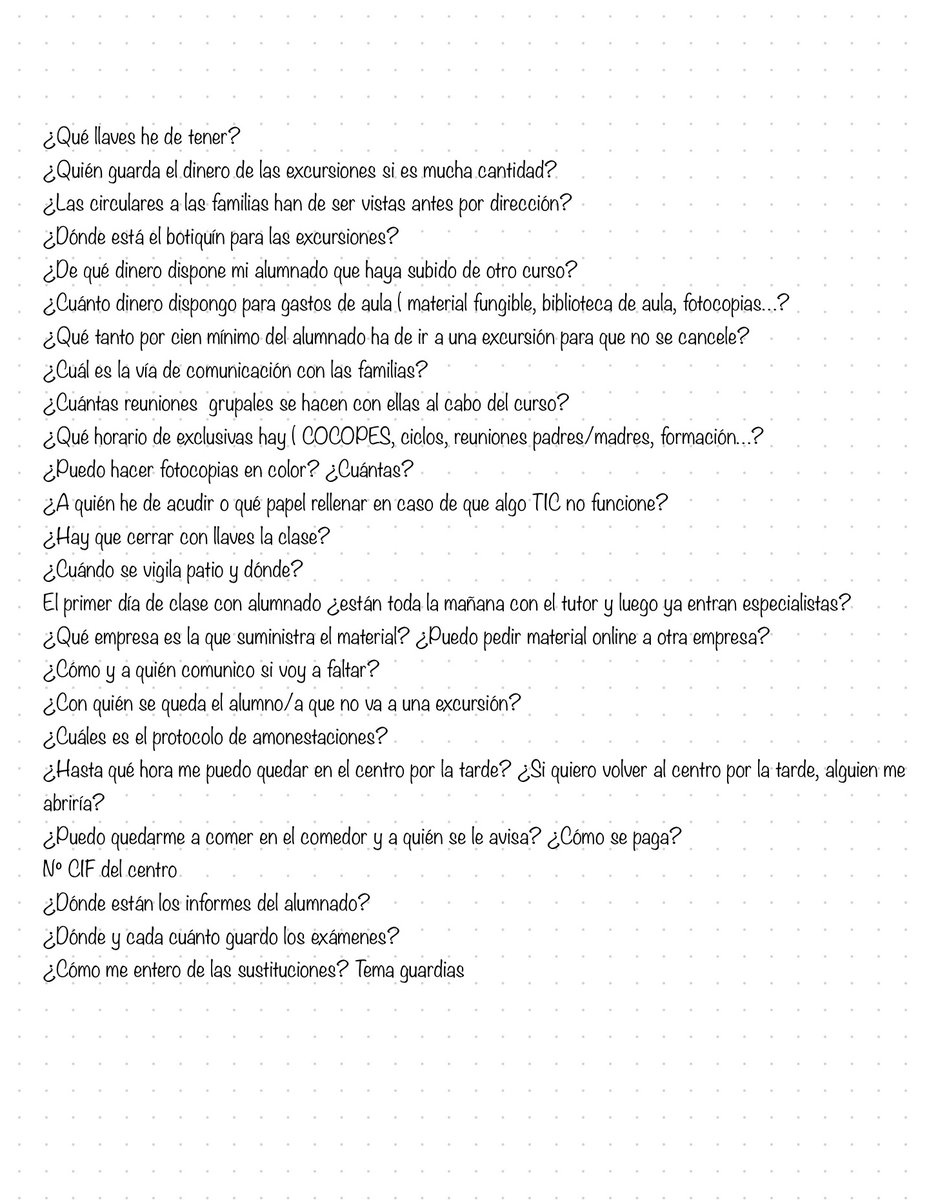 ¿Qué llaves he de tener?
¿Quién guarda el dinero de las excursiones si es mucha cantidad?
¿Las circulares a las familias han de ser vistas antes por dirección?
¿Dónde está el botiquín para las excursiones?
¿De qué dinero dispone mi alumnado que haya subido de otro curso?
¿Cuánto dinero dispongo para gastos de aula ( material fungible, biblioteca de aula, fotocopias...?
¿Qué tanto por cien mínimo del alumnado ha de ir a una excursión para que no se cancele?
¿Cuál es la vía de comunicación con las familias?
¿Cuántas reuniones grupales se hacen con ellas al cabo del curso?
¿Qué horario de exclusivas hay ( COCOPES, ciclos, reuniones padres/madres, formación...?
¿Puedo hacer fotocopias en color? ¿Cuántas?
¿A quién he de acudir o qué papel rellenar en caso de que algo TIC no funcione?
¿Hay que cerrar con llaves la clase?
¿Cuándo se vigila patio y dónde?
El primer día de clase con alumnado ¿están toda la mañana con el tutor y luego ya entran especialistas?
¿Qué empresa es la que suministra el material? ¿Puedo pedir material online a otra empresa?
¿Cómo y a quién comunico si voy a faltar?
¿Con quién se queda el alumno/a que no va a una excursión?
¿Cuáles es el protocolo de amonestaciones?
¿Hasta qué hora me puedo quedar en el centro por la tarde? ¿Si quiero volver al centro por la tarde, alguien me abriría?
¿Puedo quedarme a comer en el comedor y a quién se le avisa? ¿Cómo se paga?
Nº CIF del centro
¿Dónde están los informes del alumnado?
¿Dónde y cada cuánto guardo los exámenes?
¿Cómo me entero de las sustituciones? Tema guardias